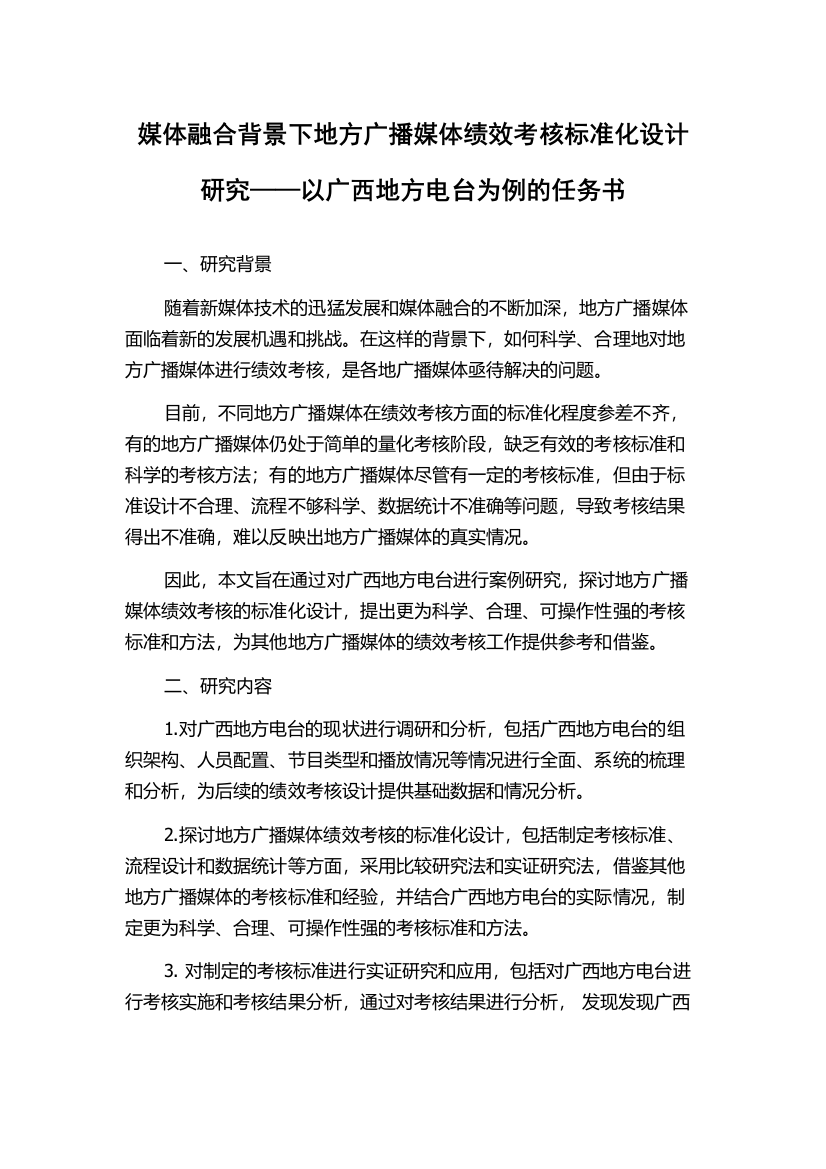 媒体融合背景下地方广播媒体绩效考核标准化设计研究——以广西地方电台为例的任务书

一、研究背景

随着新媒体技术的迅猛发展和媒体融合的不断加深，地方广播媒体面临着新的发展机遇和挑战。在这样的背景下，如何科学、合理地对地方广播媒体进行绩效考核，是各地广播媒体亟待解决的问题。

目前，不同地方广播媒体在绩效考核方面的标准化程度参差不齐，有的地方广播媒体仍处于简单的量化考核阶段，缺乏有效的考核标准和科学的考核方法；有的地方广播媒体尽管有一定的考核标准，但由于标准设计不合理、流程不够科学、数据统计不准确等问题，导致考核结果得出不准确，难以反映出地方广播媒体的真实情况。

因此，本文旨在通过对广西地方电台进行案例研究，探讨地方广播媒体绩效考核的标准化设计，提出更为科学、合理、可操作性强的考核标准和方法，为其他地方广播媒体的绩效考核工作提供参考和借鉴。

二、研究内容

1.对广西地方电台的现状进行调研和分析，包括广西地方电台的组织架构、人员配置、节目类型和播放情况等情况进行全面、系统的梳理和分析，为后续的绩效考核设计提供基础数据和情况分析。

2.探讨地方广播媒体绩效考核的标准化设计，包括制定考核标准、流程设计和数据统计等方面，采用比较研究法和实证研究法，借鉴其他地方广播媒体的考核标准和经验，并结合广西地方电台的实际情况，制定更为科学、合理、可操作性强的考核标准和方法。

3. 对制定的考核标准进行实证研究和应用，包括对广西地方电台进行考核实施和考核结果分析，通过对考核结果进行分析， 发现发现广西